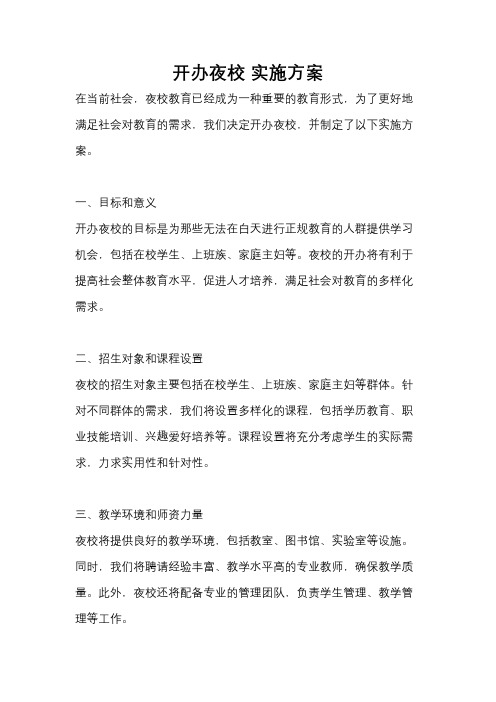 开办夜校 实施方案

在当前社会，夜校教育已经成为一种重要的教育形式，为了更好地满足社会对教育的需求，我们决定开办夜校，并制定了以下实施方案。

一、目标和意义

开办夜校的目标是为那些无法在白天进行正规教育的人群提供学习机会，包括在校学生、上班族、家庭主妇等。夜校的开办将有利于提高社会整体教育水平，促进人才培养，满足社会对教育的多样化需求。

二、招生对象和课程设置

夜校的招生对象主要包括在校学生、上班族、家庭主妇等群体。针对不同群体的需求，我们将设置多样化的课程，包括学历教育、职业技能培训、兴趣爱好培养等。课程设置将充分考虑学生的实际需求，力求实用性和针对性。

三、教学环境和师资力量

夜校将提供良好的教学环境，包括教室、图书馆、实验室等设施。同时，我们将聘请经验丰富、教学水平高的专业教师，确保教学质量。此外，夜校还将配备专业的管理团队，负责学生管理、教学管理等工作。